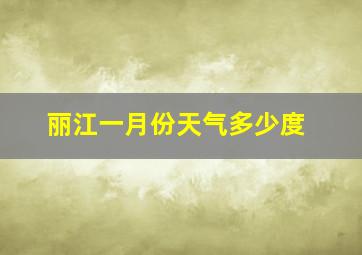 丽江一月份天气多少度